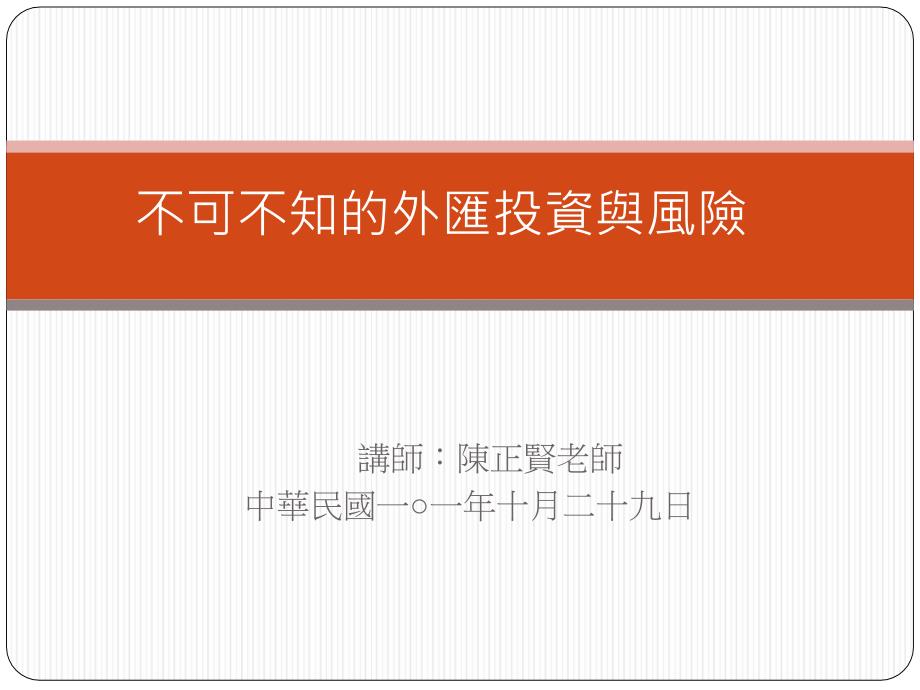 不可不知的外匯投資與風險

講師：陳正賢老師
中華民國一○一年十月二十九日